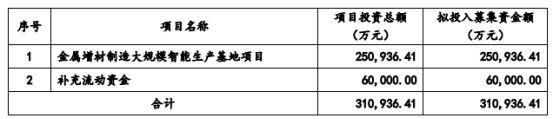 | 序号 | 项目名称 | 项目投资总额（万元） | 拟投入募集资金额（万元） |
|---|---|---|---|
| 1 | 金属增材制造大规模智能生产基地项目 | 250,936.41 | 250,936.41 |
| 2 | 补充流动资金 | 60,000.00 | 60,000.00 |
| 合计 | | 310,936.41 | 310,936.41 |